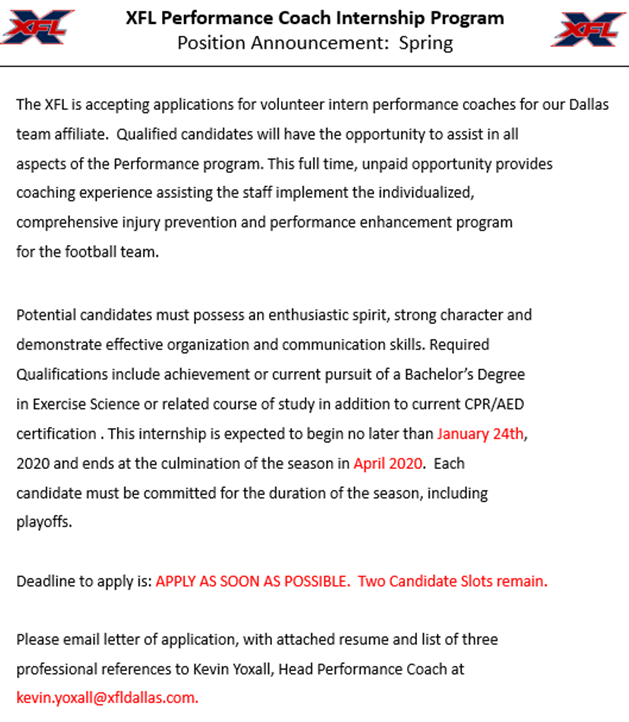 XFL

XFL Performance Coach Internship Program
Position Announcement: Spring

XFL

The XFL is accepting applications for volunteer intern performance coaches for our Dallas team affiliate. Qualified candidates will have the opportunity to assist in all aspects of the Performance program. This full time, unpaid opportunity provides coaching experience assisting the staff implement the individualized, comprehensive injury prevention and performance enhancement program for the football team.

Potential candidates must possess an enthusiastic spirit, strong character and demonstrate effective organization and communication skills. Required Qualifications include achievement or current pursuit of a Bachelor's Degree in Exercise Science or related course of study in addition to current CPR/AED certification . This internship is expected to begin no later than January 24th, 2020 and ends at the culmination of the season in April 2020. Each candidate must be committed for the duration of the season, including playoffs.

Deadline to apply is: APPLY AS SOON AS POSSIBLE. Two Candidate Slots remain.

Please email letter of application, with attached resume and list of three professional references to Kevin Yoxall, Head Performance Coach at kevin.yoxall@xfldallas.com.